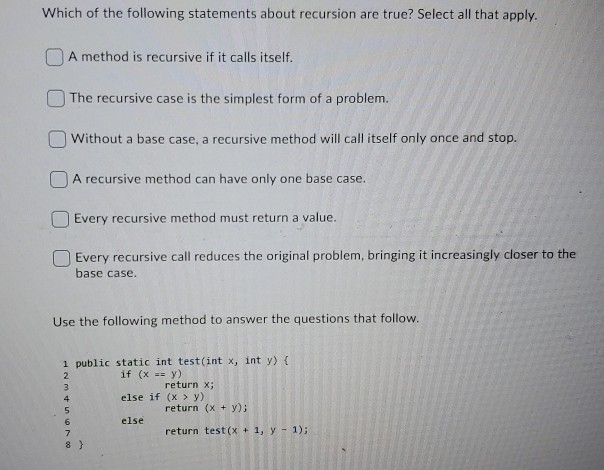 Which of the following statements about recursion are true? Select all that apply.

☐ A method is recursive if it calls itself.

☐ The recursive case is the simplest form of a problem.

☐ Without a base case, a recursive method will call itself only once and stop.

☐ A recursive method can have only one base case.

☐ Every recursive method must return a value.

☐ Every recursive call reduces the original problem, bringing it increasingly closer to the base case.

Use the following method to answer the questions that follow.

1 public static int test(int x, int y) {
2         if (x == y)
3                 return x;
4         else if (x > y)
5                 return (x + y);
6         else
7                 return test(x + 1, y - 1);
8 }